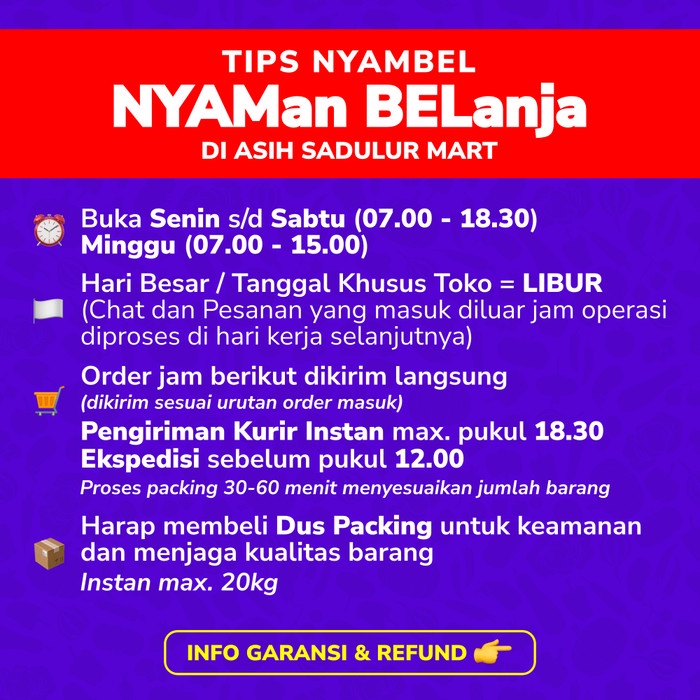 TIPS NYAMBEL
NYAMan BELanja
DI ASIH SADULUR MART

Buka Senin s/d Sabtu (07.00 - 18.30)
Minggu (07.00 - 15.00)

Hari Besar / Tanggal Khusus Toko = LIBUR
(Chat dan Pesanan yang masuk diluar jam operasi diproses di hari kerja selanjutnya)

Order jam berikut dikirim langsung
(dikirim sesuai urutan order masuk)
Pengiriman Kurir Instan max. pukul 18.30
Ekspedisi sebelum pukul 12.00
Proses packing 30-60 menit menyesuaikan jumlah barang

Harap membeli Dus Packing untuk keamanan dan menjaga kualitas barang
Instan max. 20kg

INFO GARANSI & REFUND